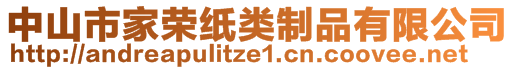 中山市家荣纸类制品有限公司
http://andreapulitze1.cn.coovee.net